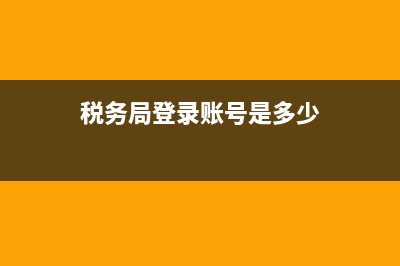 税务局登录账号是多少